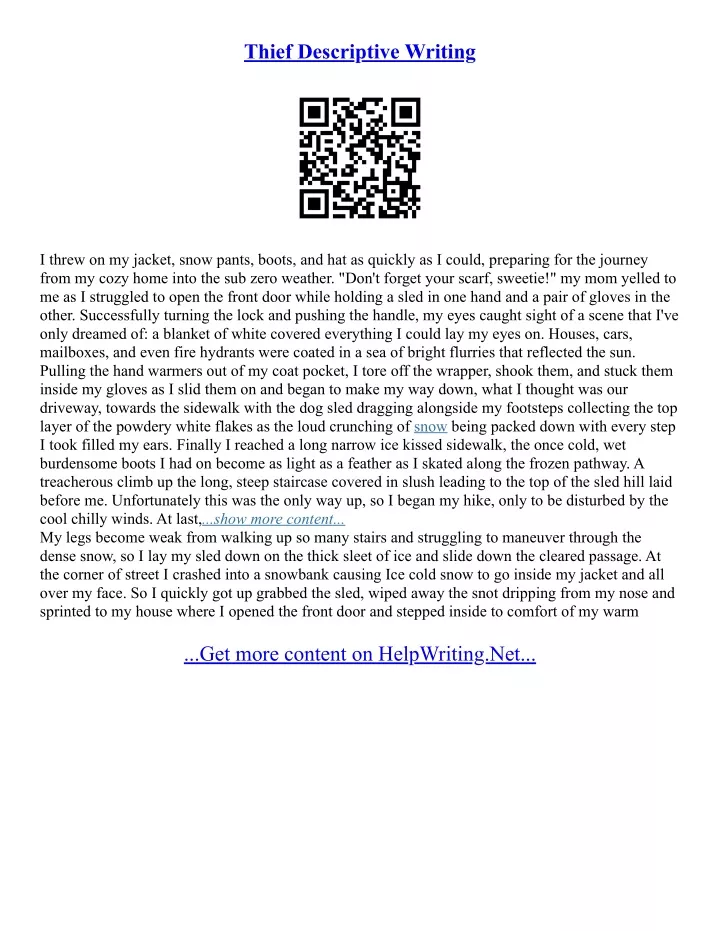 Thief Descriptive Writing

I threw on my jacket, snow pants, boots, and hat as quickly as I could, preparing for the journey from my cozy home into the sub zero weather. "Don't forget your scarf, sweetie!" my mom yelled to me as I struggled to open the front door while holding a sled in one hand and a pair of gloves in the other. Successfully turning the lock and pushing the handle, my eyes caught sight of a scene that I've only dreamed of: a blanket of white covered everything I could lay my eyes on. Houses, cars, mailboxes, and even fire hydrants were coated in a sea of bright flurries that reflected the sun. Pulling the hand warmers out of my coat pocket, I tore off the wrapper, shook them, and stuck them inside my gloves as I slid them on and began to make my way down, what I thought was our driveway, towards the sidewalk with the dog sled dragging alongside my footsteps collecting the top layer of the powdery white flakes as the loud crunching of snow being packed down with every step I took filled my ears. Finally I reached a long narrow ice kissed sidewalk, the once cold, wet burdensome boots I had on become as light as a feather as I skated along the frozen pathway. A treacherous climb up the long, steep staircase covered in slush leading to the top of the sled hill laid before me. Unfortunately this was the only way up, so I began my hike, only to be disturbed by the cool chilly winds. At last,...show more content...
My legs become weak from walking up so many stairs and struggling to maneuver through the dense snow, so I lay my sled down on the thick sleet of ice and slide down the cleared passage. At the corner of street I crashed into a snowbank causing Ice cold snow to go inside my jacket and all over my face. So I quickly got up grabbed the sled, wiped away the snot dripping from my nose and sprinted to my house where I opened the front door and stepped inside to comfort of my warm

...Get more content on HelpWriting.Net...